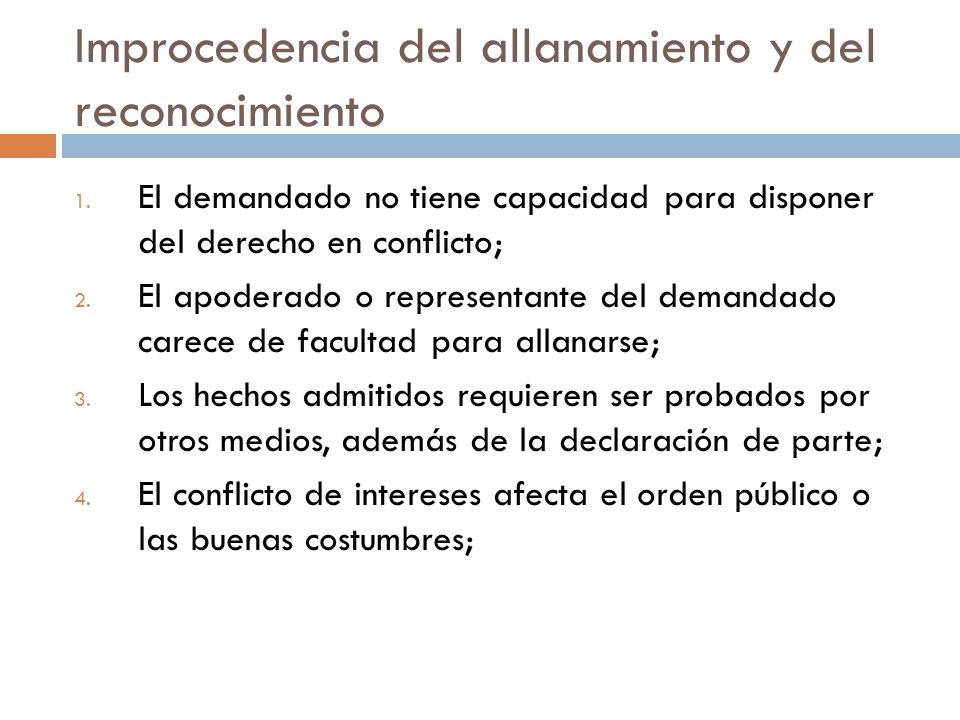 Improcedencia del allanamiento y del reconocimiento

1. El demandado no tiene capacidad para disponer del derecho en conflicto;
2. El apoderado o representante del demandado carece de facultad para allanarse;
3. Los hechos admitidos requieren ser probados por otros medios, además de la declaración de parte;
4. El conflicto de intereses afecta el orden público o las buenas costumbres;